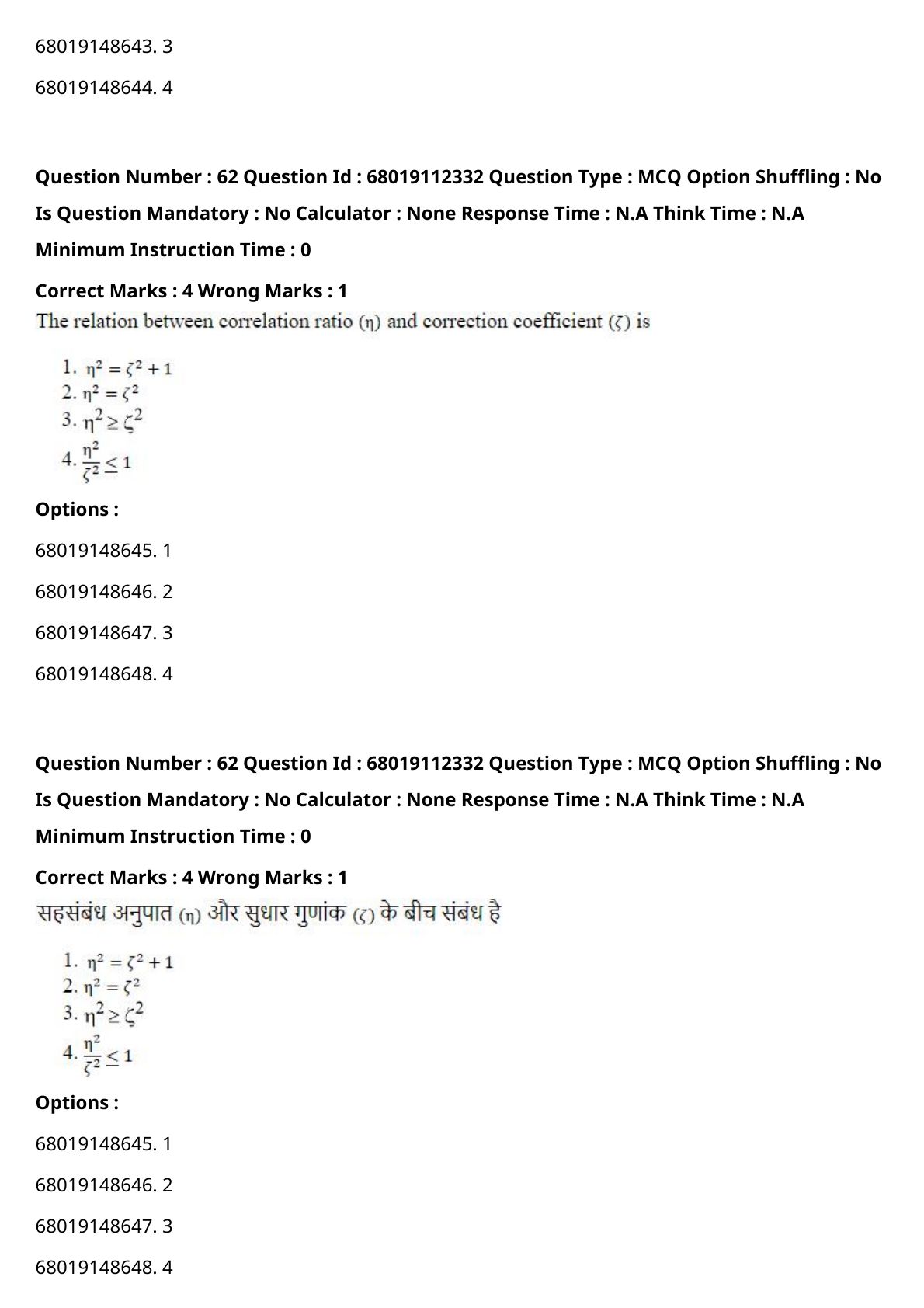 68019148643. 3

68019148644. 4

Question Number : 62 Question Id : 68019112332 Question Type : MCQ Option Shuffling : No Is Question Mandatory : No Calculator : None Response Time : N.A Think Time : N.A Minimum Instruction Time : 0

Correct Marks : 4 Wrong Marks : 1

The relation between correlation ratio ($\eta$) and correction coefficient ($\zeta$) is

1. $\eta^2 = \zeta^2 + 1$
2. $\eta^2 = \zeta^2$
3. $\eta^2 \geq \zeta^2$
4. $\frac{\eta^2}{\zeta^2} \leq 1$

Options :

68019148645. 1

68019148646. 2

68019148647. 3

68019148648. 4

Question Number : 62 Question Id : 68019112332 Question Type : MCQ Option Shuffling : No Is Question Mandatory : No Calculator : None Response Time : N.A Think Time : N.A Minimum Instruction Time : 0

Correct Marks : 4 Wrong Marks : 1

सहसंबंध अनुपात ($\eta$) और सुधार गुणांक ($\zeta$) के बीच संबंध है

1. $\eta^2 = \zeta^2 + 1$
2. $\eta^2 = \zeta^2$
3. $\eta^2 \geq \zeta^2$
4. $\frac{\eta^2}{\zeta^2} \leq 1$

Options :

68019148645. 1

68019148646. 2

68019148647. 3

68019148648. 4